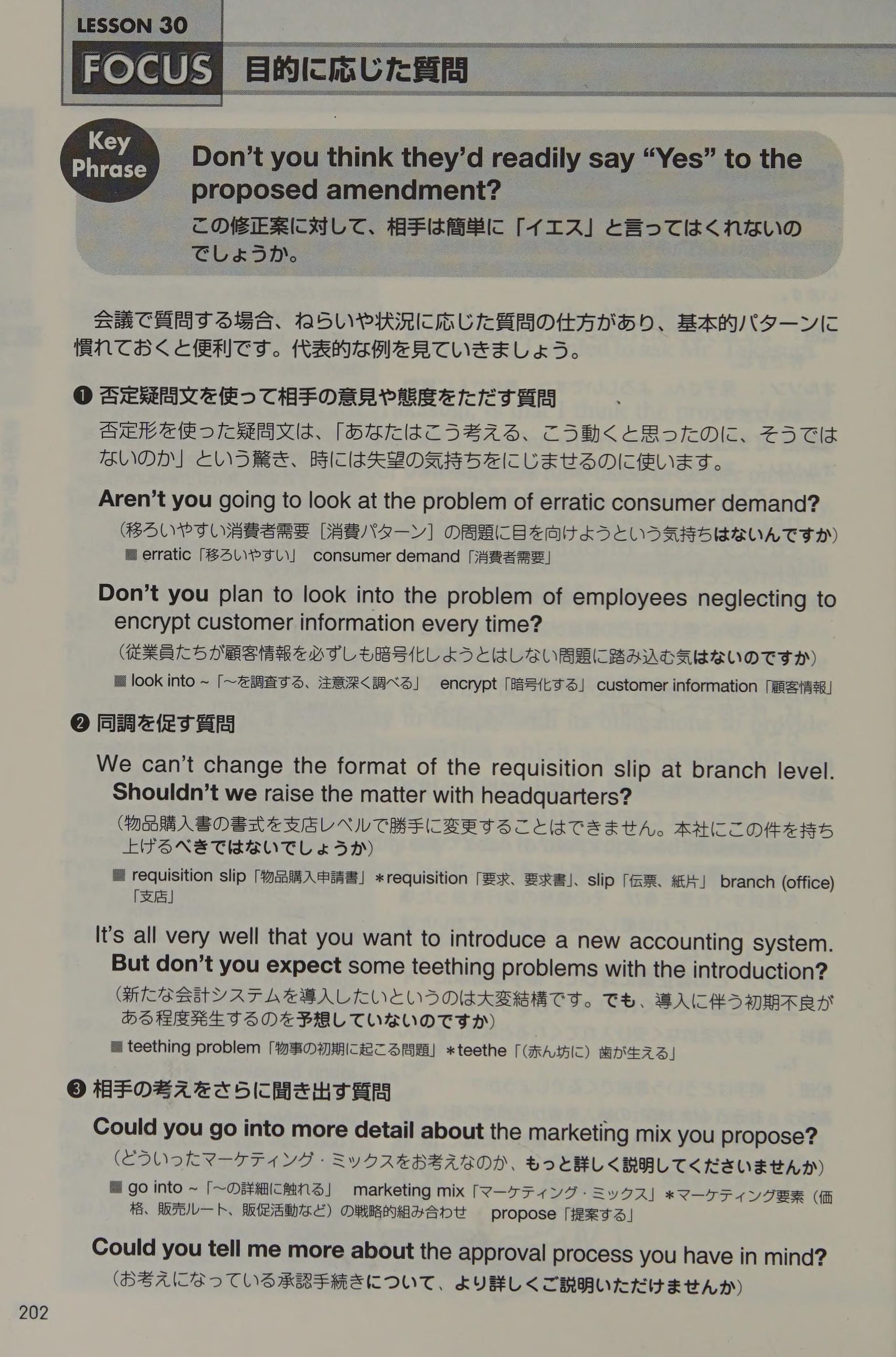 LESSON 30

FOCUS 目的に応じた質問

Key Phrase

Don't you think they'd readily say "Yes" to the proposed amendment?

この修正案に対して、相手は簡単に「イエス」と言ってはくれないのでしょうか。

会議で質問する場合、ねらいや状況に応じた質問の仕方があり、基本的パターンに慣れておくと便利です。代表的な例を見ていきましょう。

❶ 否定疑問文を使って相手の意見や態度をただす質問

否定形を使った疑問文は、「あなたはこう考える、こう動くと思ったのに、そうではないのか」という驚き、時には失望の気持ちをにじませるのに使います。

Aren't you going to look at the problem of erratic consumer demand?

（移ろいやすい消費者需要［消費パターン］の問題に目を向けようという気持ちはないんですか）

■ erratic「移ろいやすい」 consumer demand「消費者需要」

Don't you plan to look into the problem of employees neglecting to encrypt customer information every time?

（従業員たちが顧客情報を必ずしも暗号化しようとはしない問題に踏み込む気はないのですか）

■ look into ~「～を調査する、注意深く調べる」 encrypt「暗号化する」 customer information「顧客情報」

❷ 同調を促す質問

We can't change the format of the requisition slip at branch level. Shouldn't we raise the matter with headquarters?

（物品購入書の書式を支店レベルで勝手に変更することはできません。本社にこの件を持ち上げるべきではないでしょうか）

■ requisition slip「物品購入申請書」＊requisition「要求、要求書」、slip「伝票、紙片」 branch (office)「支店」

It's all very well that you want to introduce a new accounting system. But don't you expect some teething problems with the introduction?

（新たな会計システムを導入したいというのは大変結構です。でも、導入に伴う初期不良がある程度発生するのを予想していないのですか）

■ teething problem「物事の初期に起こる問題」＊teethe「（赤ん坊に）歯が生える」

❸ 相手の考えをさらに聞き出す質問

Could you go into more detail about the marketing mix you propose?

（どういったマーケティング・ミックスをお考えなのか、もっと詳しく説明してくださいませんか）

■ go into ~「～の詳細に触れる」 marketing mix「マーケティング・ミックス」＊マーケティング要素（価格、販売ルート、販促活動など）の戦略的組み合わせ propose「提案する」

Could you tell me more about the approval process you have in mind?

（お考えになっている承認手続きについて、より詳しくご説明いただけませんか）

202